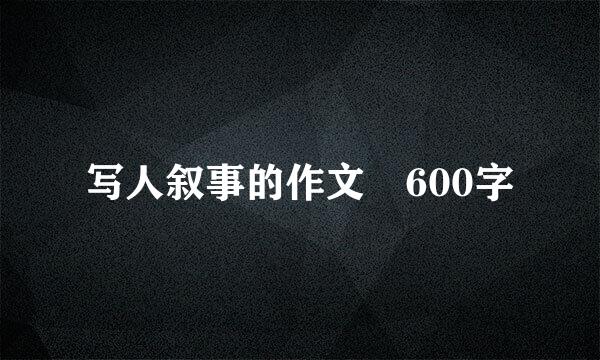 写人叙事的作文　600字